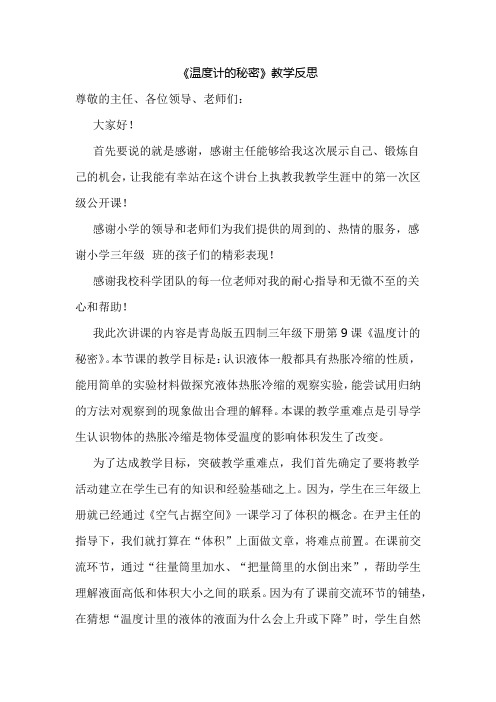 《温度计的秘密》教学反思

尊敬的主任、各位领导、老师们：

大家好！

首先要说的就是感谢，感谢主任能够给我这次展示自己、锻炼自己的机会，让我能有幸站在这个讲台上执教我教学生涯中的第一次区级公开课！

感谢小学的领导和老师们为我们提供的周到的、热情的服务，感谢小学三年级 班的孩子们的精彩表现！

感谢我校科学团队的每一位老师对我的耐心指导和无微不至的关心和帮助！

我此次讲课的内容是青岛版五四制三年级下册第9课《温度计的秘密》。本节课的教学目标是：认识液体一般都具有热胀冷缩的性质，能用简单的实验材料做探究液体热胀冷缩的观察实验，能尝试用归纳的方法对观察到的现象做出合理的解释。本课的教学重难点是引导学生认识物体的热胀冷缩是物体受温度的影响体积发生了改变。

为了达成教学目标，突破教学重难点，我们首先确定了要将教学活动建立在学生已有的知识和经验基础之上。因为，学生在三年级上册就已经通过《空气占据空间》一课学习了体积的概念。在尹主任的指导下，我们就打算在“体积”上面做文章，将难点前置。在课前交流环节，通过“往量筒里加水、“把量筒里的水倒出来”，帮助学生理解液面高低和体积大小之间的联系。因为有了课前交流环节的铺垫，在猜想“温度计里的液体的液面为什么会上升或下降”时，学生自然